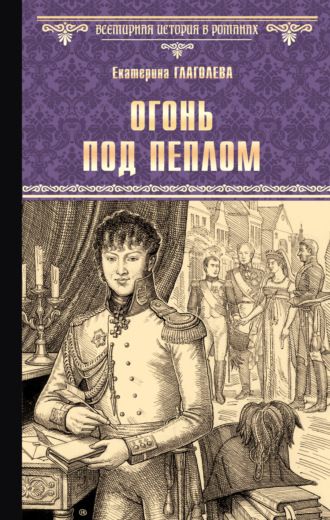 ВСЕМИРНАЯ ИСТОРИЯ В РОМАНАХ

Екатерина ГЛАГОЛЕВА

ОГОНЬ ПОД ПЕПЛОМ